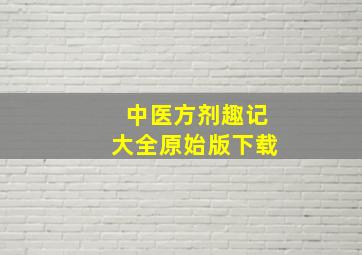 中医方剂趣记
大全原始版下载